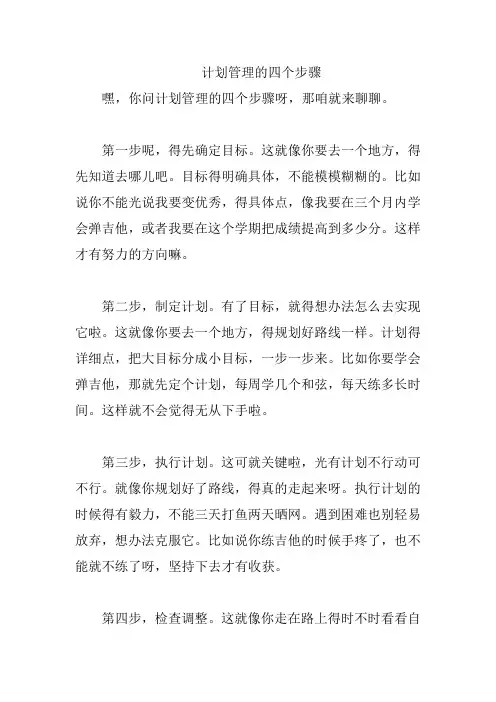 计划管理的四个步骤

嘿，你问计划管理的四个步骤呀，那咱就来聊聊。

第一步呢，得先确定目标。这就像你要去一个地方，得先知道去哪儿吧。目标得明确具体，不能模模糊糊的。比如说你不能光说我要变优秀，得具体点，像我要在三个月内学会弹吉他，或者我要在这个学期把成绩提高到多少分。这样才有努力的方向嘛。

第二步，制定计划。有了目标，就得想办法怎么去实现它啦。这就像你要去一个地方，得规划好路线一样。计划得详细点，把大目标分成小目标，一步一步来。比如你要学会弹吉他，那就先定个计划，每周学几个和弦，每天练多长时间。这样就不会觉得无从下手啦。

第三步，执行计划。这可就关键啦，光有计划不行动可不行。就像你规划好了路线，得真的走起来呀。执行计划的时候得有毅力，不能三天打鱼两天晒网。遇到困难也别轻易放弃，想办法克服它。比如说你练吉他的时候手疼了，也不能就不练了呀，坚持下去才有收获。

第四步，检查调整。这就像你走在路上得时不时看看自